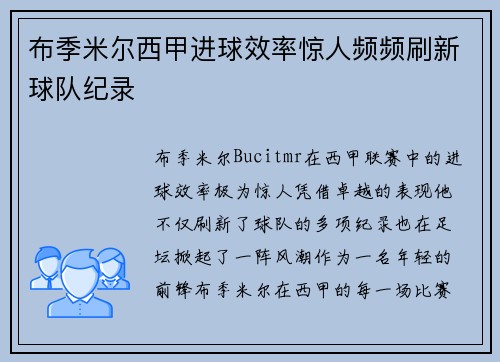 布季米尔西甲进球效率惊人频频刷新球队纪录

布季米尔Bucitmr在西甲联赛中的进球效率极为惊人凭借卓越的表现他不仅刷新了球队的多项纪录也在足坛掀起了一阵风潮作为一名年轻的前锋布季米尔在西甲的每一场比赛